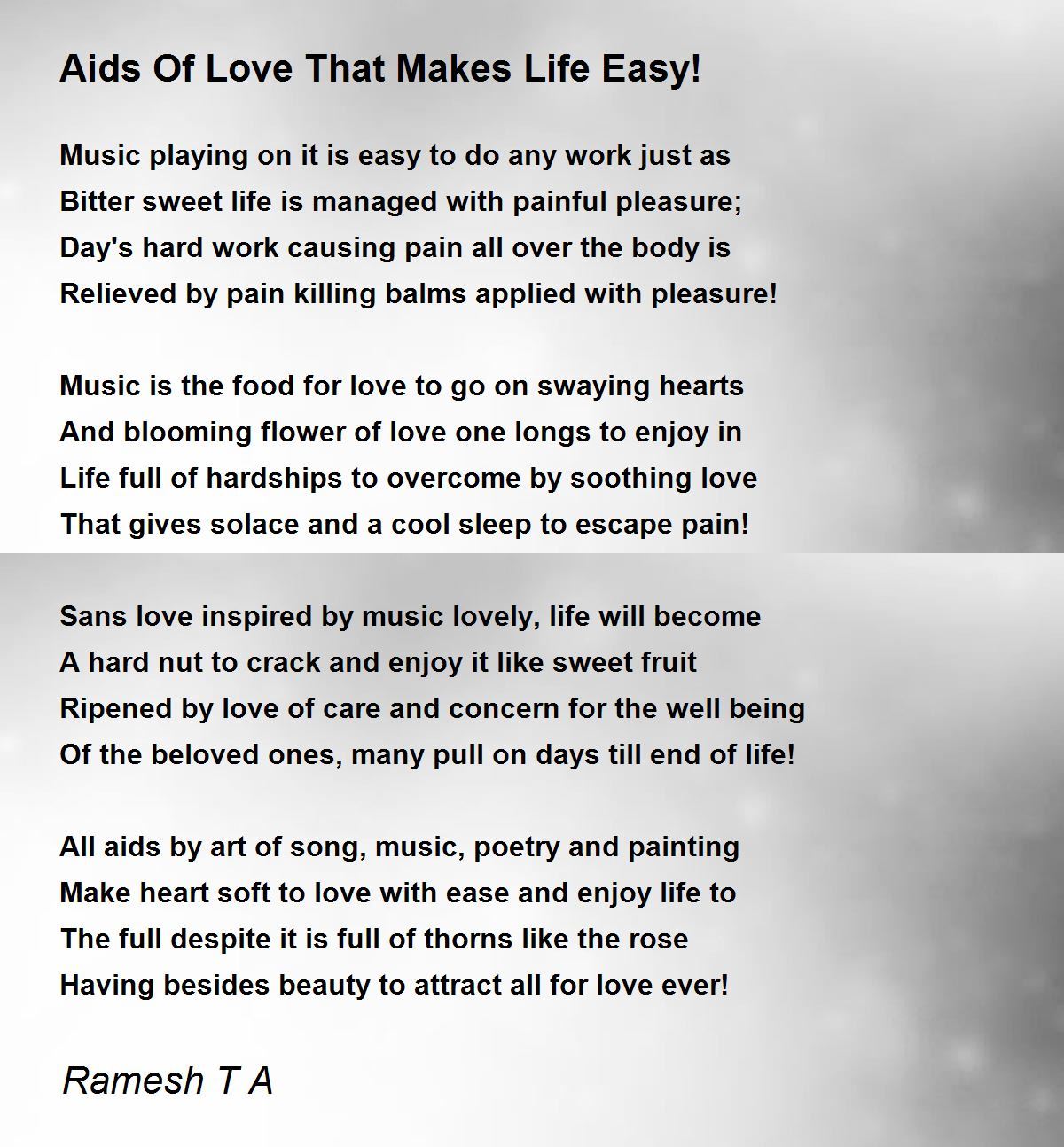 Aids Of Love That Makes Life Easy!

Music playing on it is easy to do any work just as
Bitter sweet life is managed with painful pleasure;
Day's hard work causing pain all over the body is
Relieved by pain killing balms applied with pleasure!

Music is the food for love to go on swaying hearts
And blooming flower of love one longs to enjoy in
Life full of hardships to overcome by soothing love
That gives solace and a cool sleep to escape pain!

Sans love inspired by music lovely, life will become
A hard nut to crack and enjoy it like sweet fruit
Ripened by love of care and concern for the well being
Of the beloved ones, many pull on days till end of life!

All aids by art of song, music, poetry and painting
Make heart soft to love with ease and enjoy life to
The full despite it is full of thorns like the rose
Having besides beauty to attract all for love ever!

Ramesh T A